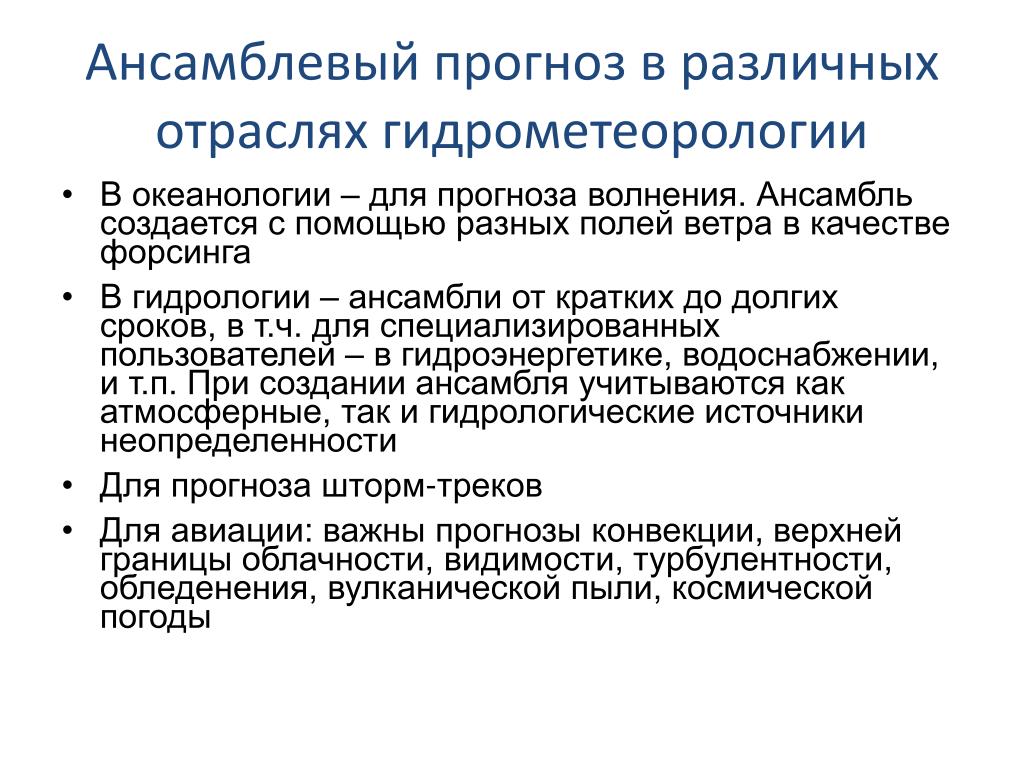 Ансамблевый прогноз в различных отраслях гидрометеорологии

• В океанологии – для прогноза волнения. Ансамбль создается с помощью разных полей ветра в качестве форсинга
• В гидрологии – ансамбли от кратких до долгих сроков, в т.ч. для специализированных пользователей – в гидроэнергетике, водоснабжении, и т.п. При создании ансамбля учитываются как атмосферные, так и гидрологические источники неопределенности
• Для прогноза шторм-треков
• Для авиации: важны прогнозы конвекции, верхней границы облачности, видимости, турбулентности, обледенения, вулканической пыли, космической погоды